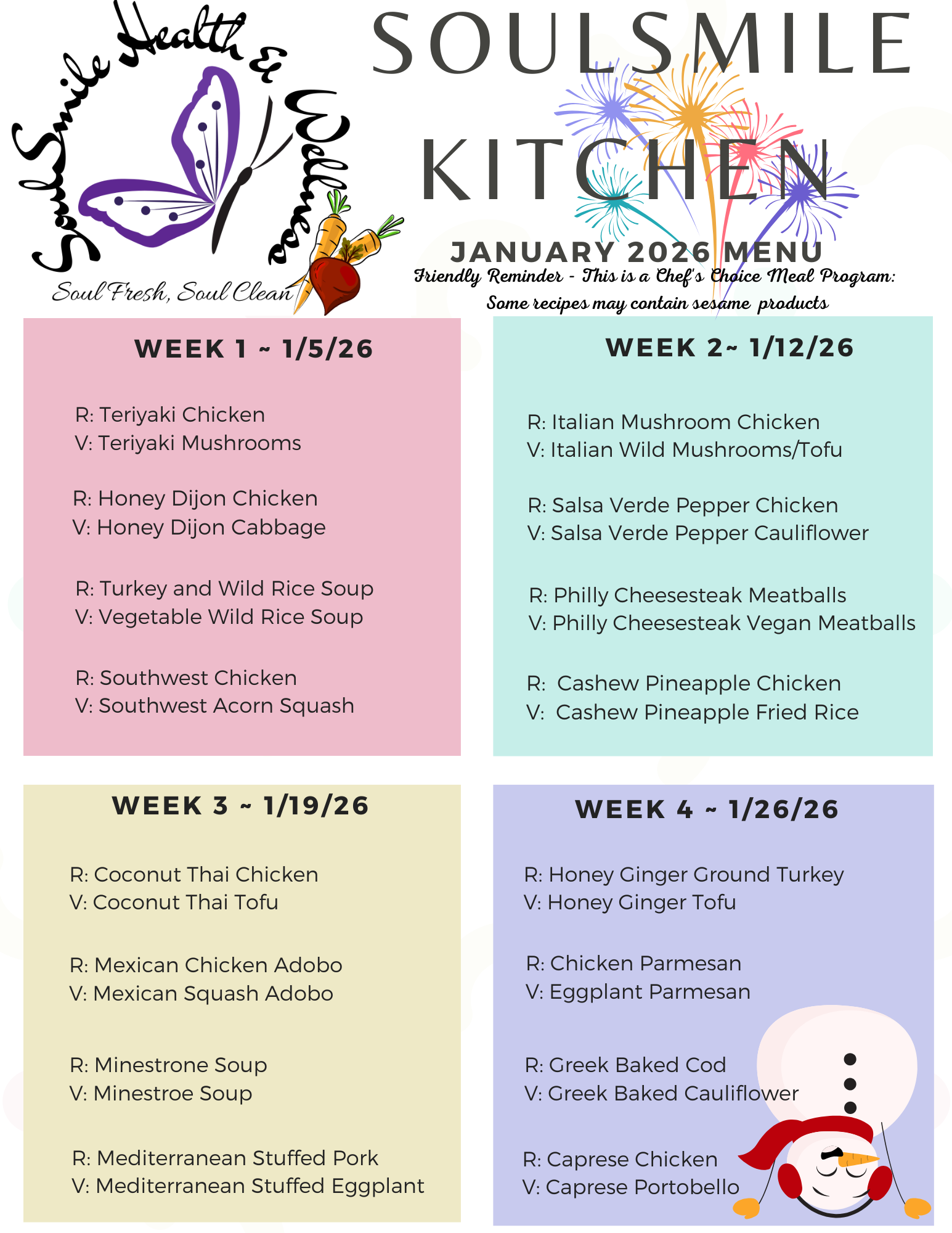 SoulSmile Health & Wellness
Soul Fresh, Soul Clean

SOULSMILE KITCHEN

JANUARY 2026 MENU
Friendly Reminder - This is a Chef's Choice Meal Program:
Some recipes may contain sesame products

WEEK 1 ~ 1/5/26

R: Teriyaki Chicken
V: Teriyaki Mushrooms

R: Honey Dijon Chicken
V: Honey Dijon Cabbage

R: Turkey and Wild Rice Soup
V: Vegetable Wild Rice Soup

R: Southwest Chicken
V: Southwest Acorn Squash

WEEK 2~ 1/12/26

R: Italian Mushroom Chicken
V: Italian Wild Mushrooms/Tofu

R: Salsa Verde Pepper Chicken
V: Salsa Verde Pepper Cauliflower

R: Philly Cheesesteak Meatballs
V: Philly Cheesesteak Vegan Meatballs

R: Cashew Pineapple Chicken
V: Cashew Pineapple Fried Rice

WEEK 3 ~ 1/19/26

R: Coconut Thai Chicken
V: Coconut Thai Tofu

R: Mexican Chicken Adobo
V: Mexican Squash Adobo

R: Minestrone Soup
V: Minestroe Soup

R: Mediterranean Stuffed Pork
V: Mediterranean Stuffed Eggplant

WEEK 4 ~ 1/26/26

R: Honey Ginger Ground Turkey
V: Honey Ginger Tofu

R: Chicken Parmesan
V: Eggplant Parmesan

R: Greek Baked Cod
V: Greek Baked Cauliflower

R: Caprese Chicken
V: Caprese Portobello